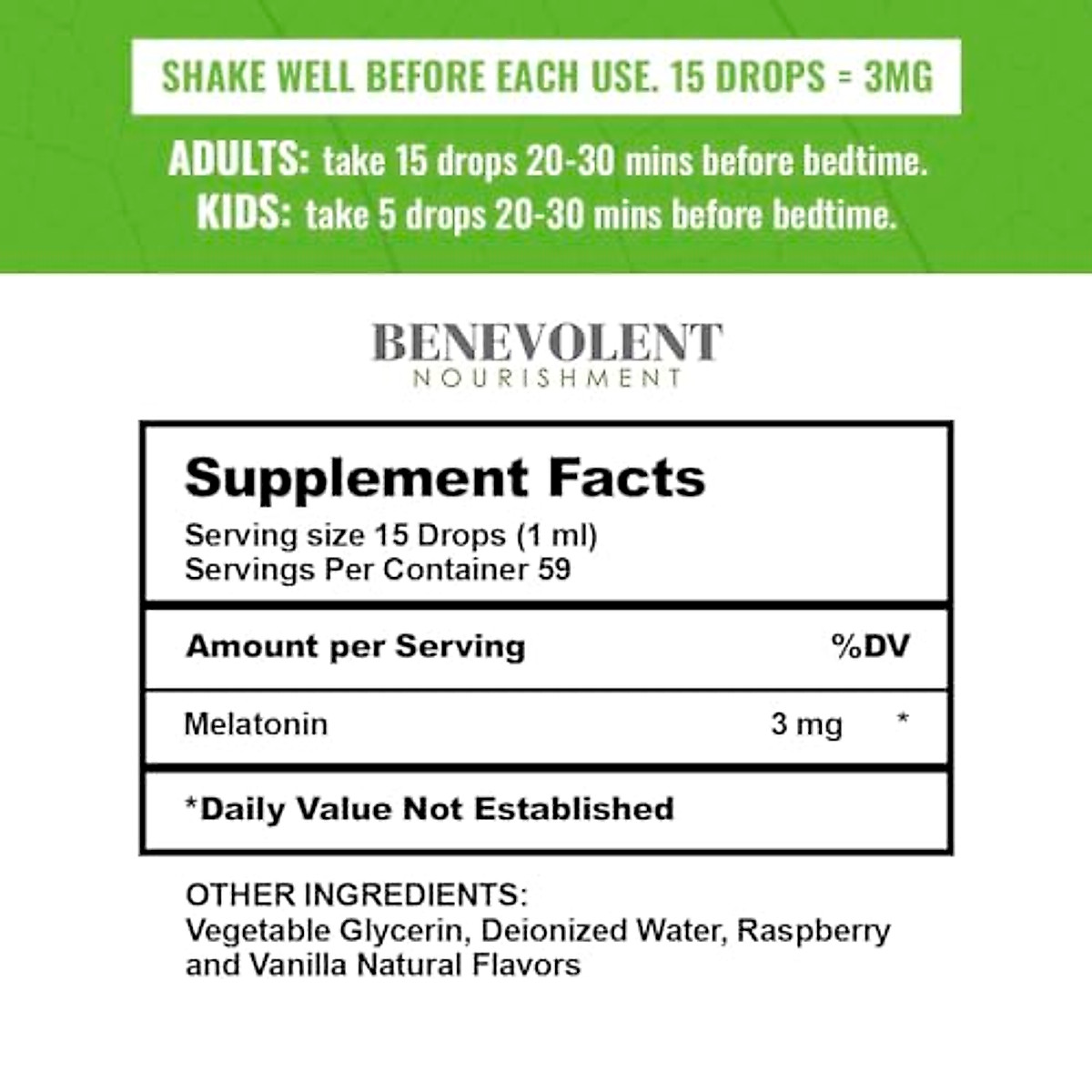 SHAKE WELL BEFORE EACH USE. 15 DROPS = 3MG

ADULTS: take 15 drops 20-30 mins before bedtime.
KIDS: take 5 drops 20-30 mins before bedtime.

BENEVOLENT
NOURISHMENT

Supplement Facts
Serving size 15 Drops (1 ml)
Servings Per Container 59

| Amount per Serving | | %DV |
|---|---|---|
| Melatonin | 3 mg | * |

*Daily Value Not Established

OTHER INGREDIENTS:
Vegetable Glycerin, Deionized Water, Raspberry and Vanilla Natural Flavors